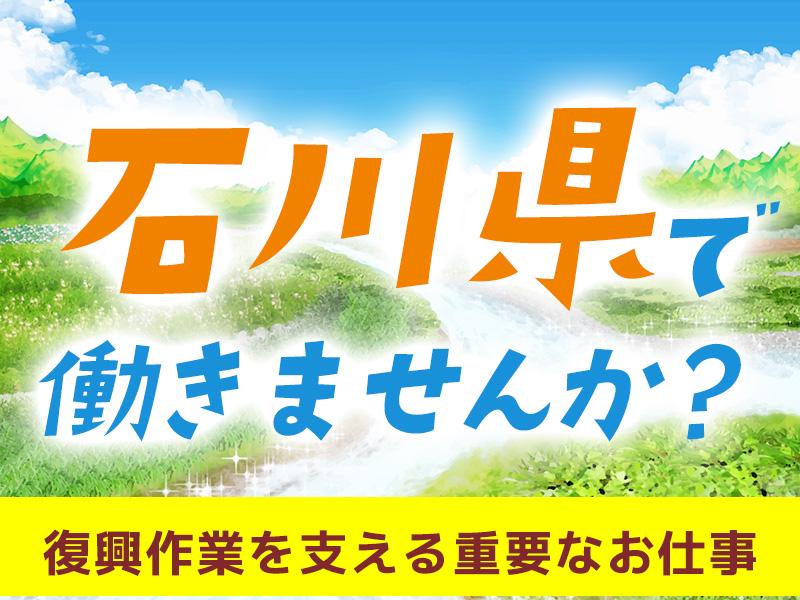 石川県で
働きませんか？

復興作業を支える重要なお仕事